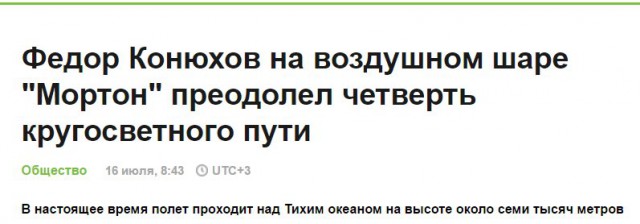 Федор Конюхов на воздушном шаре "Мортон" преодолел четверть кругосветного пути

Общество 16 июля, 8:43 UTC+3

В настоящее время полет проходит над Тихим океаном на высоте около семи тысяч метров